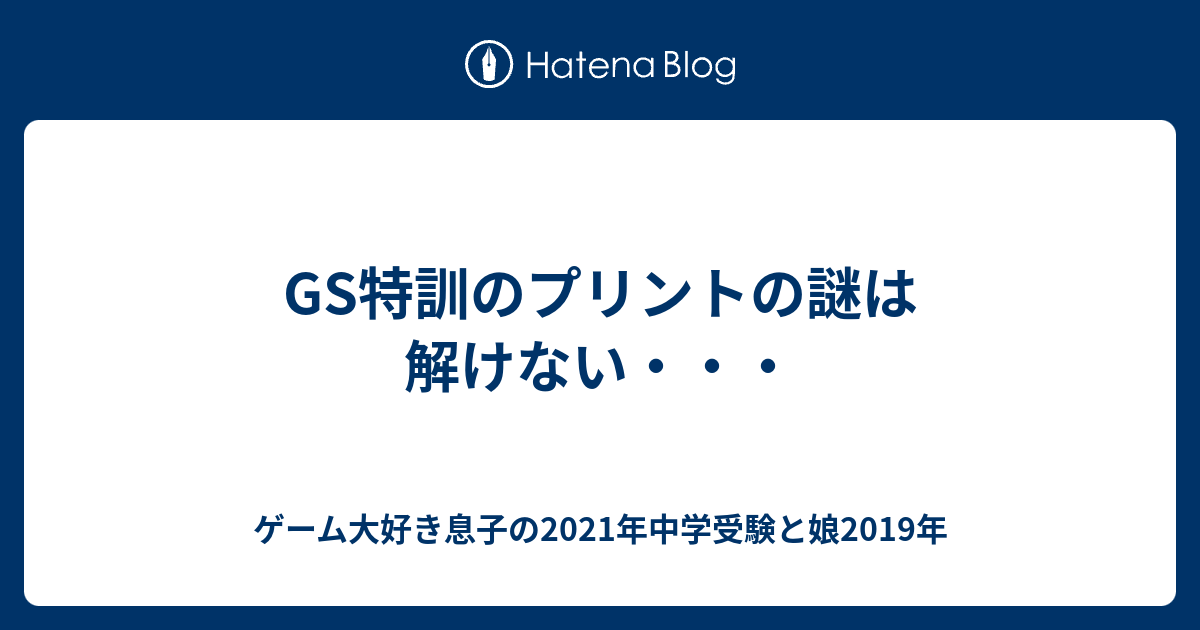 Hatena Blog

GS特訓のプリントの謎は解けない・・・

ゲーム大好き息子の2021年中学受験と娘2019年